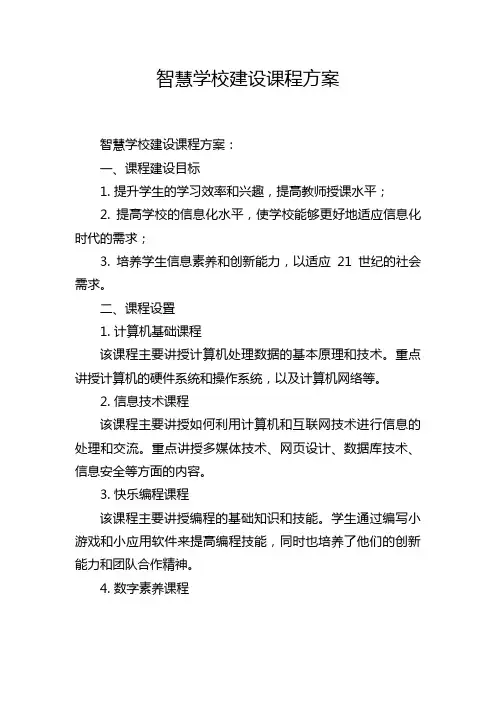 智慧学校建设课程方案

智慧学校建设课程方案：

一、课程建设目标

1. 提升学生的学习效率和兴趣，提高教师授课水平；

2. 提高学校的信息化水平，使学校能够更好地适应信息化时代的需求；

3. 培养学生信息素养和创新能力，以适应 21 世纪的社会需求。

二、课程设置

1. 计算机基础课程

该课程主要讲授计算机处理数据的基本原理和技术。重点讲授计算机的硬件系统和操作系统，以及计算机网络等。

2. 信息技术课程

该课程主要讲授如何利用计算机和互联网技术进行信息的处理和交流。重点讲授多媒体技术、网页设计、数据库技术、信息安全等方面的内容。

3. 快乐编程课程

该课程主要讲授编程的基础知识和技能。学生通过编写小游戏和小应用软件来提高编程技能，同时也培养了他们的创新能力和团队合作精神。

4. 数字素养课程